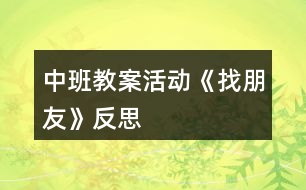 中班教案活动《找朋友》反思